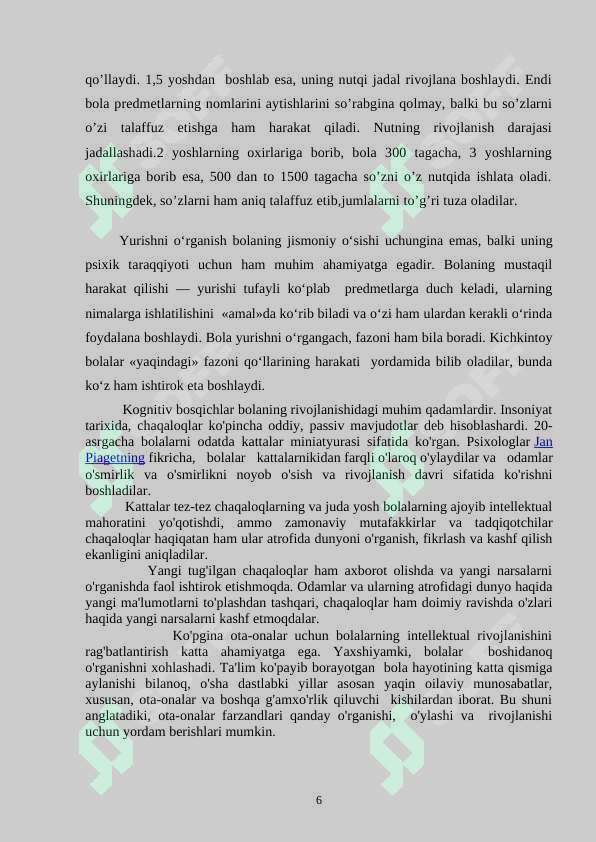 qo’llaydi. 1,5 yoshdan boshlab esa, uning nutqi jadal rivojlana boshlaydi. Endi bola predmetlarning nomlarini aytishlarini so’rabgina qolmay, balki bu so’zlarni o’zi talaffuz etishga ham harakat qiladi. Nutning rivojlanish darajasi jadallashadi.2 yoshlarning oxirlariga borib, bola 300 tagacha, 3 yoshlarning oxirlariga borib esa, 500 dan to 1500 tagacha so’zni o’z nutqida ishlata oladi. Shuningdek, so’zlarni ham aniq talaffuz etib,jumlalarni to’g’ri tuza oladilar.

Yurishni o‘rganish bolaning jismoniy o‘sishi uchungina emas, balki uning psixik taraqqiyoti uchun ham muhim ahamiyatga egadir. Bolaning mustaqil harakat qilishi — yurishi tufayli ko‘plab predmetlarga duch keladi, ularning nimalarga ishlatilishini «amal»da ko‘rib biladi va o‘zi ham ulardan kerakli o‘rinda foydalana boshlaydi. Bola yurishni o‘rgangach, fazoni ham bila boradi. Kichkintoy bolalar «yaqindagi» fazoni qo‘llarining harakati yordamida bilib oladilar, bunda ko‘z ham ishtirok eta boshlaydi.

Kognitiv bosqichlar bolaning rivojlanishidagi muhim qadamlardir. Insoniyat tarixida, chaqaloqlar ko'pincha oddiy, passiv mavjudotlar deb hisoblashardi. 20-asrgacha bolalarni odatda kattalar miniatyurasi sifatida ko'rgan. Psixologlar Jan Piagetning fikricha, bolalar kattalarnikidan farqli o'laroq o'ylaydilar va odamlar o'smirlik va o'smirlikni noyob o'sish va rivojlanish davri sifatida ko'rishni boshladilar.

Kattalar tez-tez chaqaloqlarning va juda yosh bolalarning ajoyib intellektual mahoratini yo'qotishdi, ammo zamonaviy mutafakkirlar va tadqiqotchilar chaqaloqlar haqiqatan ham ular atrofida dunyoni o'rganish, fikrlash va kashf qilish ekanligini aniqladilar.

Yangi tug'ilgan chaqaloqlar ham axborot olishda va yangi narsalarni o'rganishda faol ishtirok etishmoqda. Odamlar va ularning atrofidagi dunyo haqida yangi ma'lumotlarni to'plashdan tashqari, chaqaloqlar ham doimiy ravishda o'zlari haqida yangi narsalarni kashf etmoqdalar.

Ko'pgina ota-onalar uchun bolalarning intellektual rivojlanishini rag'batlantirish katta ahamiyatga ega. Yaxshiyamki, bolalar boshidanoq o'rganishni xohlashadi. Ta'lim ko'payib borayotgan bola hayotining katta qismiga aylanishi bilanoq, o'sha dastlabki yillar asosan yaqin oilaviy munosabatlar, xususan, ota-onalar va boshqa g'amxo'rlik qiluvchi kishilardan iborat. Bu shuni anglatadiki, ota-onalar farzandlari qanday o'rganishi, o'ylashi va rivojlanishi uchun yordam berishlari mumkin.

6